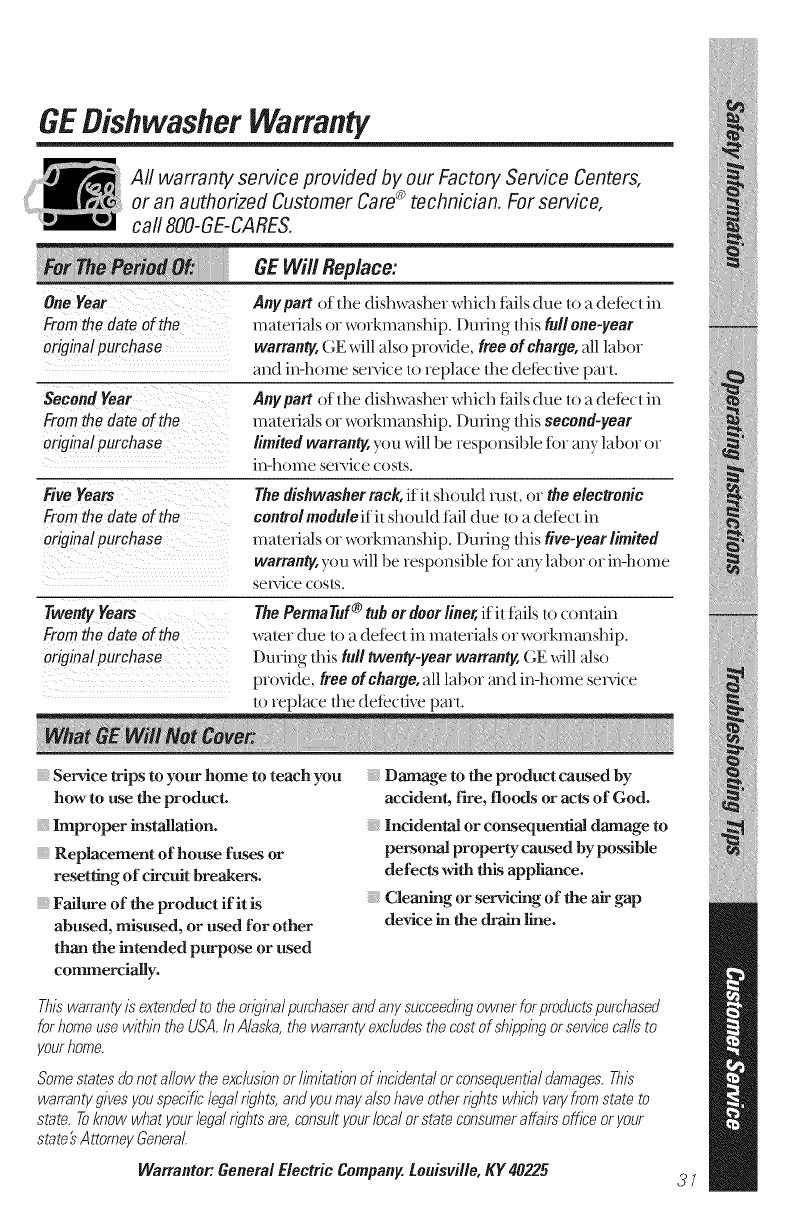 GE Dishwasher Warranty

All warranty service provided by our Factory Service Centers, or an authorized Customer Care® technician. For service, call 800-GE-CARES.

| For The Period Of: | GE Will Replace: |
|---|---|
| One Year From the date of the original purchase | Any part of the dishwasher which fails due to a defect in materials or workmanship. During this full one-year warranty, GE will also provide, free of charge, all labor and in-home service to replace the defective part. |
| Second Year From the date of the original purchase | Any part of the dishwasher which fails due to a defect in materials or workmanship. During this second-year limited warranty, you will be responsible for any labor or in-home service costs. |
| Five Years From the date of the original purchase | The dishwasher rack, if it should rust, or the electronic control module if it should fail due to a defect in materials or workmanship. During this five-year limited warranty, you will be responsible for any labor or in-home service costs. |
| Twenty Years From the date of the original purchase | The PermaTuf® tub or door liner, if it fails to contain water due to a defect in materials or workmanship. During this full twenty-year warranty, GE will also provide, free of charge, all labor and in-home service to replace the defective part. |

What GE Will Not Cover:

Service trips to your home to teach you how to use the product.

Improper installation.

Replacement of house fuses or resetting of circuit breakers.

Failure of the product if it is abused, misused, or used for other than the intended purpose or used commercially.

Damage to the product caused by accident, fire, floods or acts of God.

Incidental or consequential damage to personal property caused by possible defects with this appliance.

Cleaning or servicing of the air gap device in the drain line.

This warranty is extended to the original purchaser and any succeeding owner for products purchased for home use within the USA. In Alaska, the warranty excludes the cost of shipping or service calls to your home.

Some states do not allow the exclusion or limitation of incidental or consequential damages. This warranty gives you specific legal rights, and you may also have other rights which vary from state to state. To know what your legal rights are, consult your local or state consumer affairs office or your state's Attorney General.

Warrantor: General Electric Company. Louisville, KY 40225

31

Safety Information
Operating Instructions
Troubleshooting Tips
Customer Service